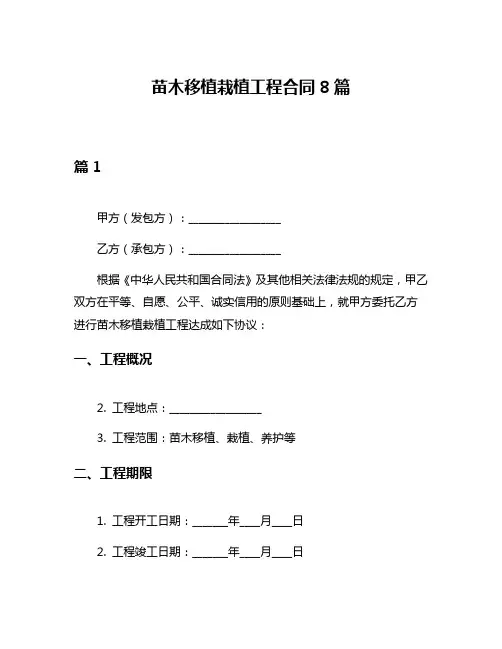 苗木移植栽植工程合同 8 篇

篇 1

甲方（发包方）：________________

乙方（承包方）：________________

根据《中华人民共和国合同法》及其他相关法律法规的规定，甲乙双方在平等、自愿、公平、诚实信用的原则基础上，就甲方委托乙方进行苗木移植栽植工程达成如下协议：

一、工程概况

2. 工程地点：________________

3. 工程范围：苗木移植、栽植、养护等

二、工程期限

1. 工程开工日期：______年___月___日

2. 工程竣工日期：______年___月___日